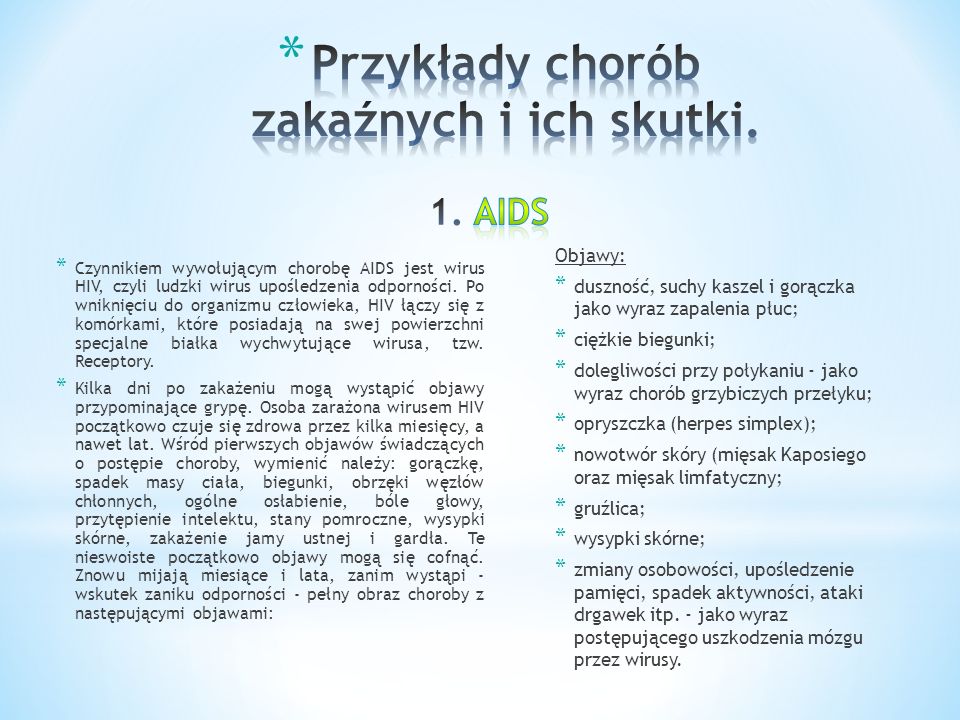 * Przykłady chorób zakaźnych i ich skutki.

1. AIDS

* Czynnikiem wywołującym chorobę AIDS jest wirus HIV, czyli ludzki wirus upośledzenia odporności. Po wniknięciu do organizmu człowieka, HIV łączy się z komórkami, które posiadają na swej powierzchni specjalne białka wychwytujące wirusa, tzw. Receptory.
* Kilka dni po zakażeniu mogą wystąpić objawy przypominające grypę. Osoba zarażona wirusem HIV początkowo czuje się zdrowa przez kilka miesięcy, a nawet lat. Wśród pierwszych objawów świadczących o postępie choroby, wymienić należy: gorączkę, spadek masy ciała, biegunki, obrzęki węzłów chłonnych, ogólne osłabienie, bóle głowy, przytępienie intelektu, stany pomroczne, wysypki skórne, zakażenie jamy ustnej i gardła. Te nieswoiste początkowo objawy mogą się cofnąć. Znowu mijają miesiące i lata, zanim wystąpi - wskutek zaniku odporności - pełny obraz choroby z następującymi objawami:

Objawy:
* duszność, suchy kaszel i gorączka jako wyraz zapalenia płuc;
* ciężkie biegunki;
* dolegliwości przy połykaniu - jako wyraz chorób grzybiczych przełyku;
* opryszczka (herpes simplex);
* nowotwór skóry (mięsak Kaposiego oraz mięsak limfatyczny;
* gruźlica;
* wysypki skórne;
* zmiany osobowości, upośledzenie pamięci, spadek aktywności, ataki drgawek itp. - jako wyraz postępującego uszkodzenia mózgu przez wirusy.